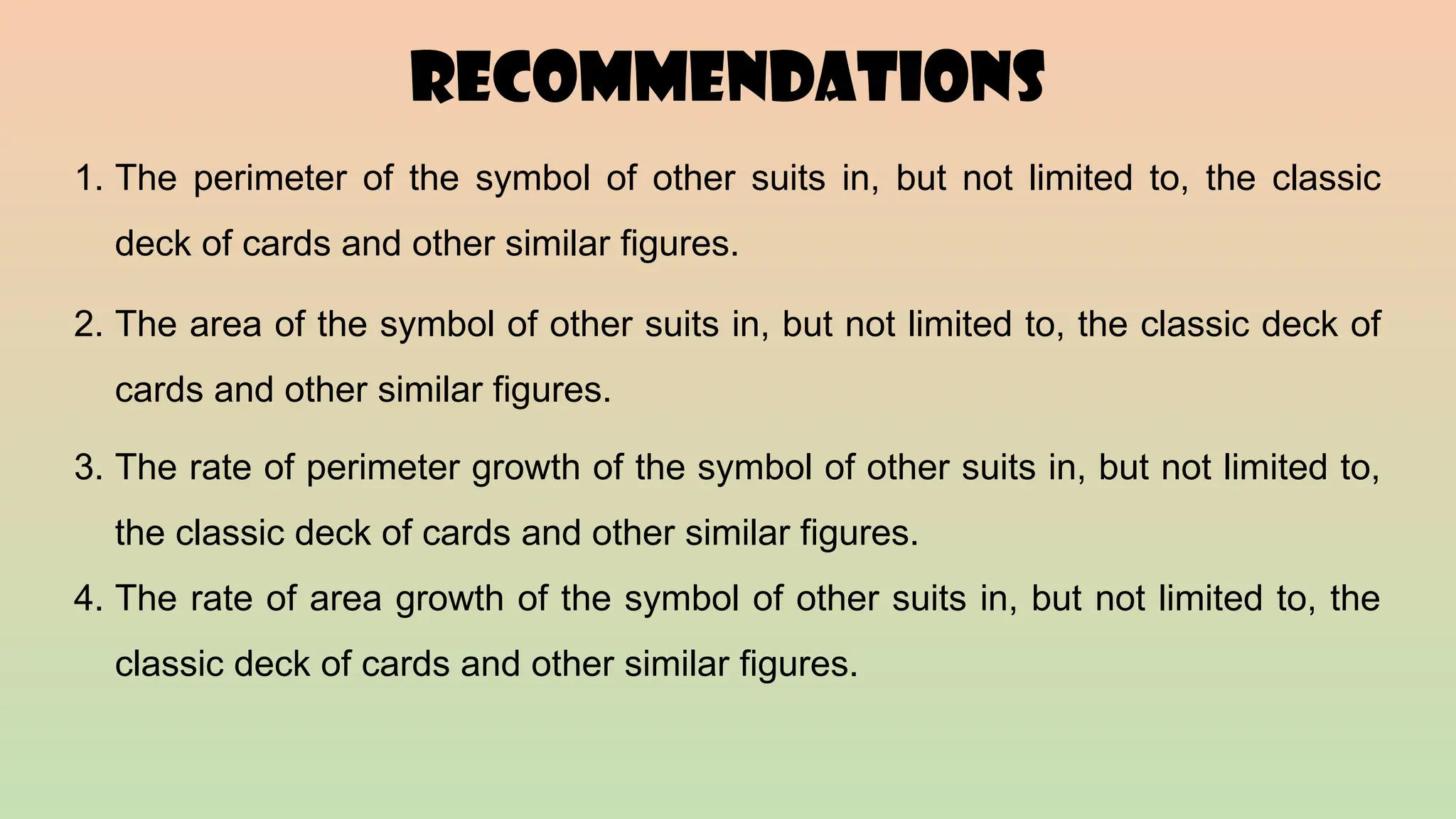 RECOMMENDATIONS

1. The perimeter of the symbol of other suits in, but not limited to, the classic deck of cards and other similar figures.

2. The area of the symbol of other suits in, but not limited to, the classic deck of cards and other similar figures.

3. The rate of perimeter growth of the symbol of other suits in, but not limited to, the classic deck of cards and other similar figures.

4. The rate of area growth of the symbol of other suits in, but not limited to, the classic deck of cards and other similar figures.